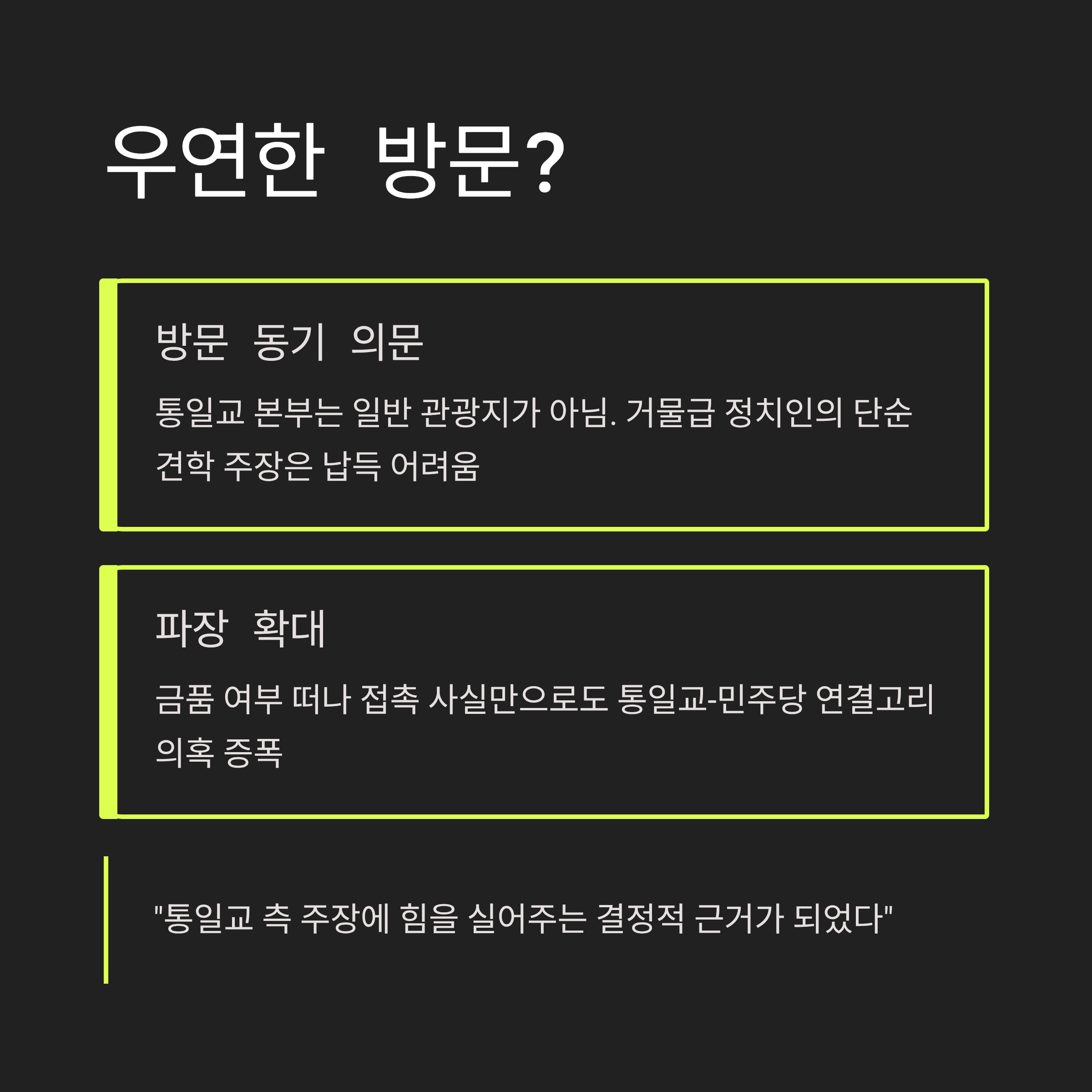 우연한 방문?

방문 동기 의문

통일교 본부는 일반 관광지가 아님. 거물급 정치인의 단순 견학 주장은 납득 어려움

파장 확대

금품 여부 떠나 접촉 사실만으로도 통일교-민주당 연결고리 의혹 증폭

"통일교 측 주장에 힘을 실어주는 결정적 근거가 되었다"